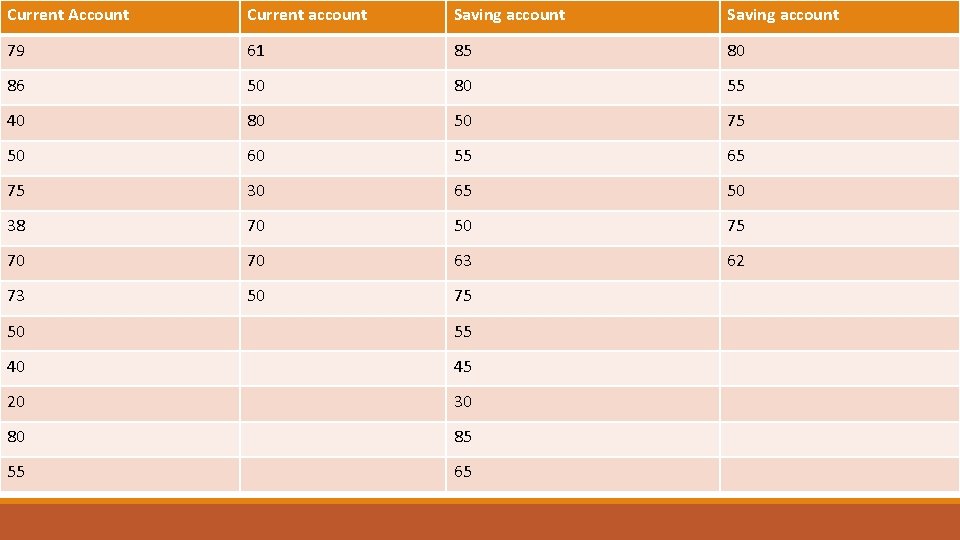 | Current Account | Current account | Saving account | Saving account |
|---|---|---|---|
| 79 | 61 | 85 | 80 |
| 86 | 50 | 80 | 55 |
| 40 | 80 | 50 | 75 |
| 50 | 60 | 55 | 65 |
| 75 | 30 | 65 | 50 |
| 38 | 70 | 50 | 75 |
| 70 | 70 | 63 | 62 |
| 73 | 50 | 75 | |
| 50 | | 55 | |
| 40 | | 45 | |
| 20 | | 30 | |
| 80 | | 85 | |
| 55 | | 65 | |